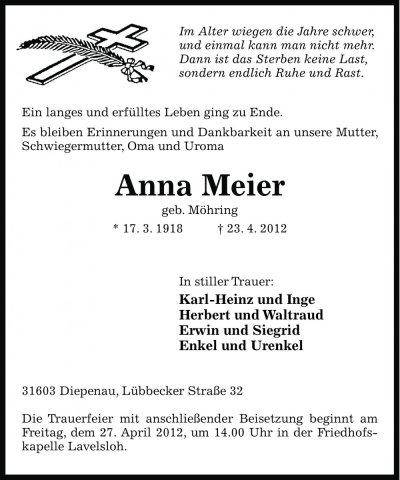 Im Alter wiegen die Jahre schwer,
und einmal kann man nicht mehr.
Dann ist das Sterben keine Last,
sondern endlich Ruhe und Rast.

Ein langes und erfülltes Leben ging zu Ende.

Es bleiben Erinnerungen und Dankbarkeit an unsere Mutter, Schwiegermutter, Oma und Uroma

Anna Meier

geb. Möhring

* 17. 3. 1918 † 23. 4. 2012

In stiller Trauer:
Karl-Heinz und Inge
Herbert und Waltraud
Erwin und Siegrid
Enkel und Urenkel

31603 Diepenau, Lübbecker Straße 32

Die Trauerfeier mit anschließender Beisetzung beginnt am Freitag, dem 27. April 2012, um 14.00 Uhr in der Friedhofskapelle Lavelsloh.